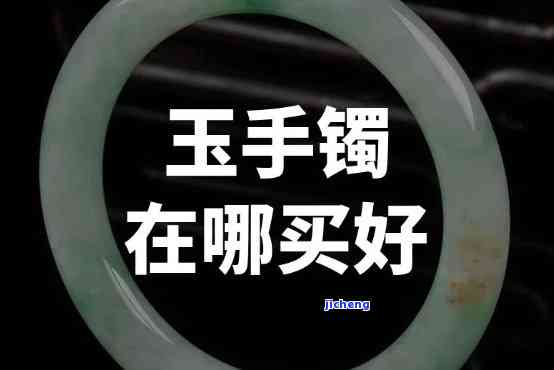 玉手镯
在哪买好

jicheng